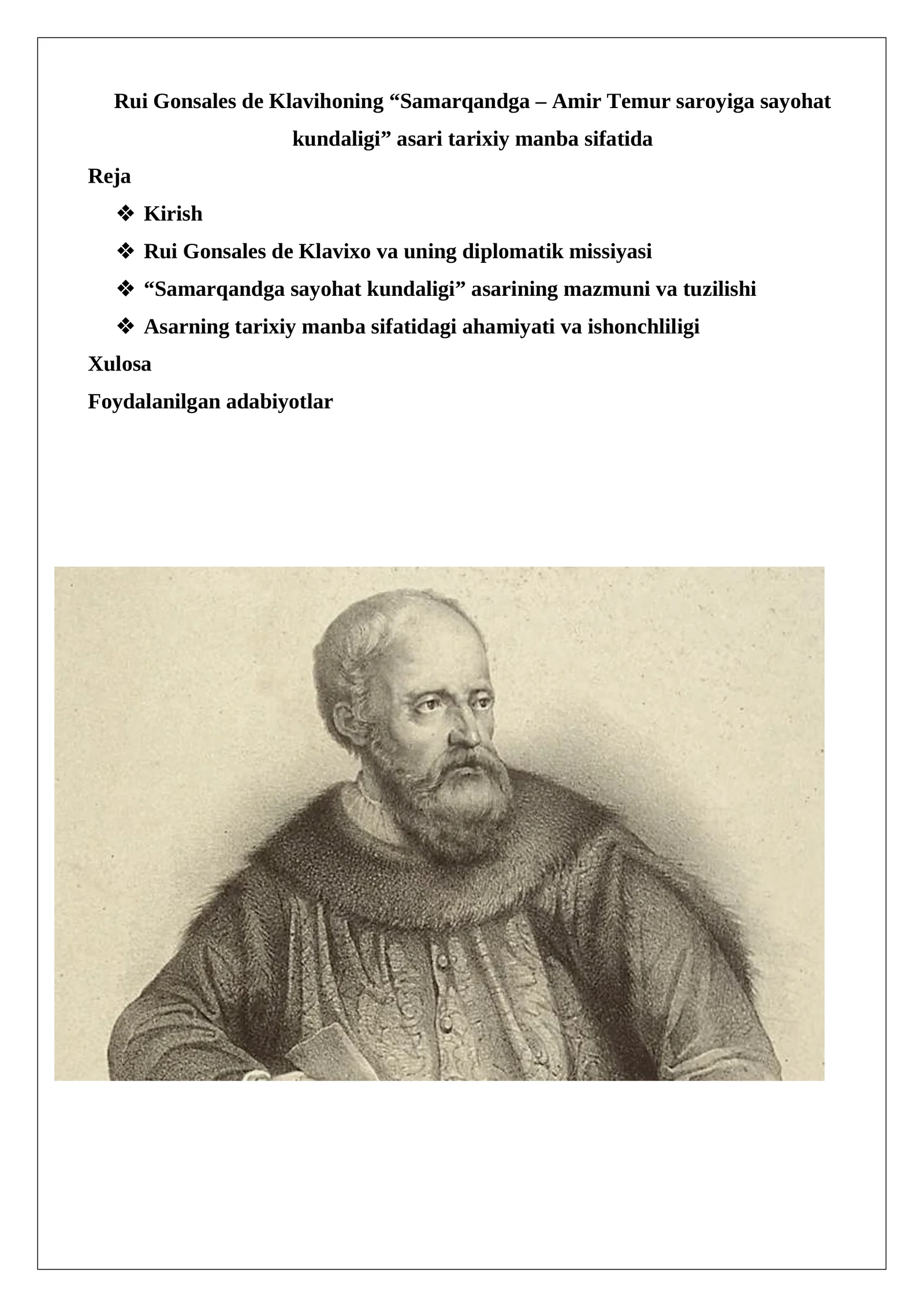 Rui Gonsales de Klavihoning “Samarqandga – Amir Temur saroyiga sayohat kundaligi” asari tarixiy manba sifatida

Reja

❖ Kirish

❖ Rui Gonsales de Klavixo va uning diplomatik missiyasi

❖ “Samarqandga sayohat kundaligi” asarining mazmuni va tuzilishi

❖ Asarning tarixiy manba sifatidagi ahamiyati va ishonchliligi

Xulosa

Foydalanilgan adabiyotlar